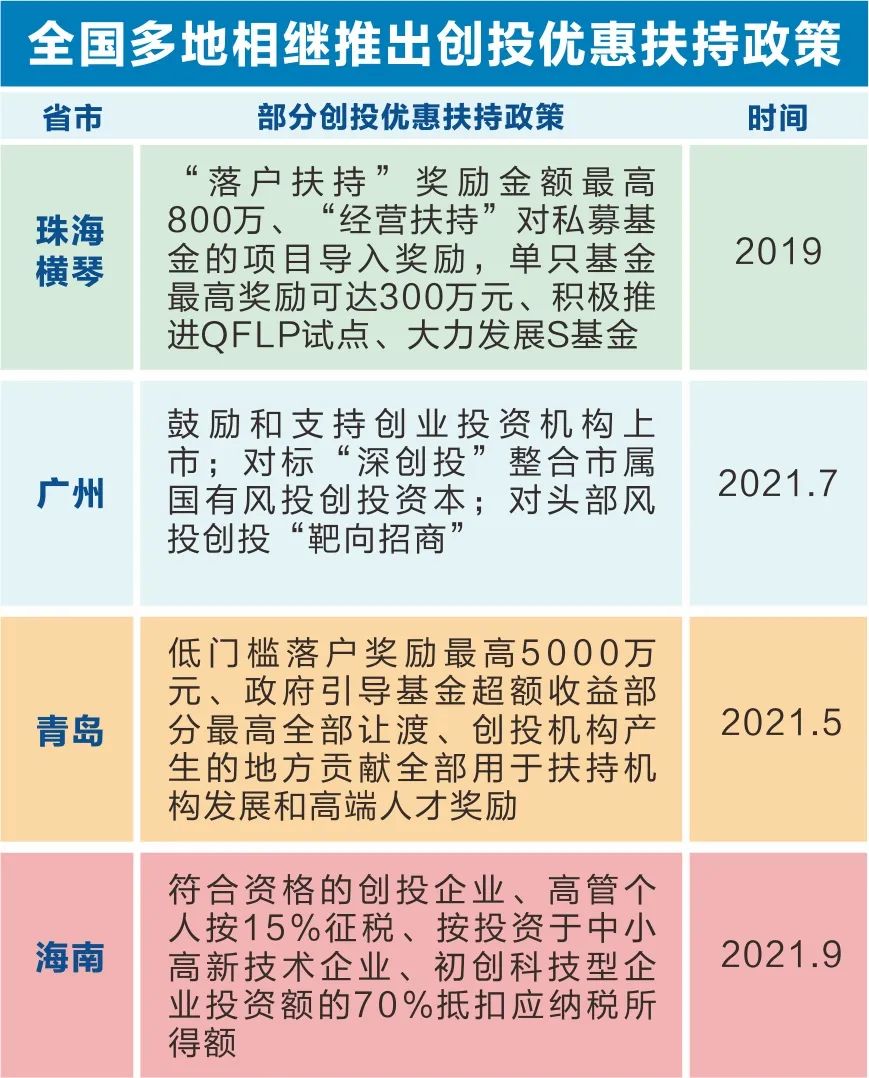 全国多地相继推出创投优惠扶持政策

| 省市 | 部分创投优惠扶持政策 | 时间 |
|---|---|---|
| 珠海横琴 | “落户扶持”奖励金额最高800万、“经营扶持”对私募基金的项目导入奖励，单只基金最高奖励可达300万元、积极推进QFLP试点、大力发展S基金 | 2019 |
| 广州 | 鼓励和支持创业投资机构上市；对标“深创投”整合市属国有风投创投资本；对头部风投创投“靶向招商” | 2021.7 |
| 青岛 | 低门槛落户奖励最高5000万元、政府引导基金超额收益部分最高全部让渡、创投机构产生的地方贡献全部用于扶持机构发展和高端人才奖励 | 2021.5 |
| 海南 | 符合资格的创投企业、高管个人按15%征税、按投资于中小高新技术企业、初创科技型企业投资额的70%抵扣应纳税所得额 | 2021.9 |